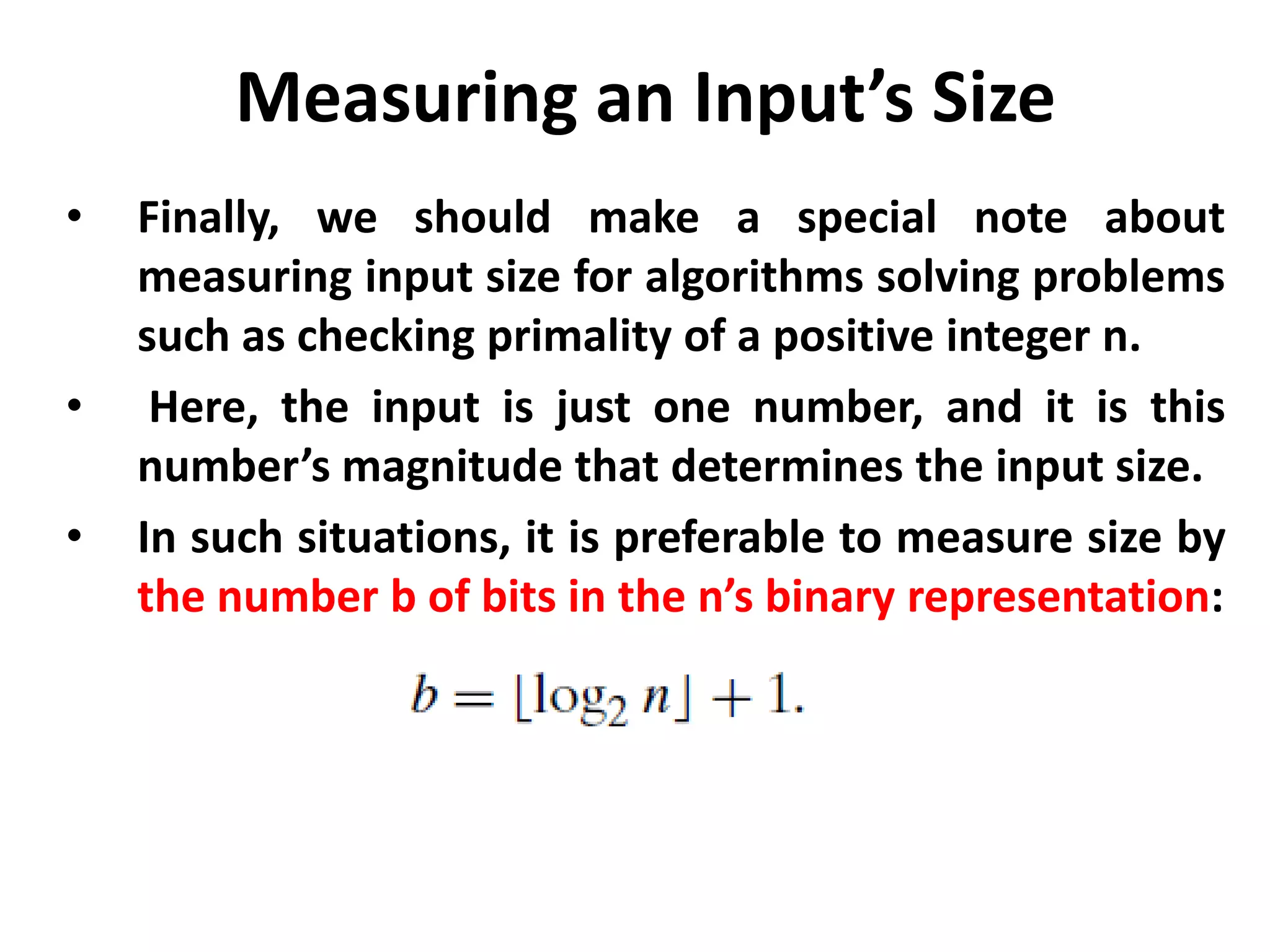 Measuring an Input's Size

• Finally, we should make a special note about measuring input size for algorithms solving problems such as checking primality of a positive integer n.

• Here, the input is just one number, and it is this number's magnitude that determines the input size.

• In such situations, it is preferable to measure size by the number b of bits in the n's binary representation:

$b = \lfloor \log_2 n \rfloor + 1.$